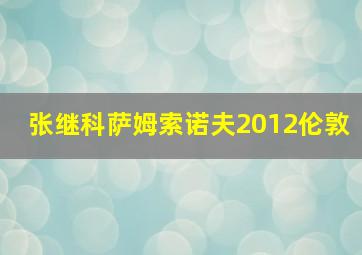 张继科萨姆索诺夫2012伦敦